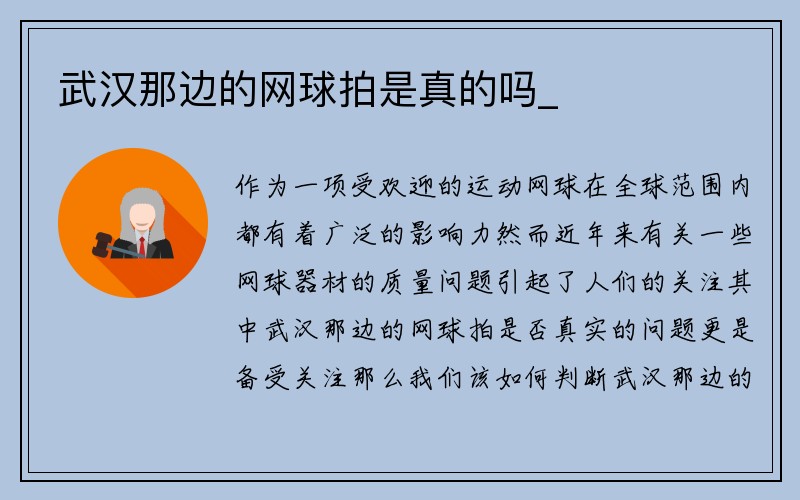 武汉那边的网球拍是真的吗_

作为一项受欢迎的运动网球在全球范围内都有着广泛的影响力然而近年来有关一些网球器材的质量问题引起了人们的关注其中武汉那边的网球拍是否真实的问题更是备受关注那么我们该如何判断武汉那边的